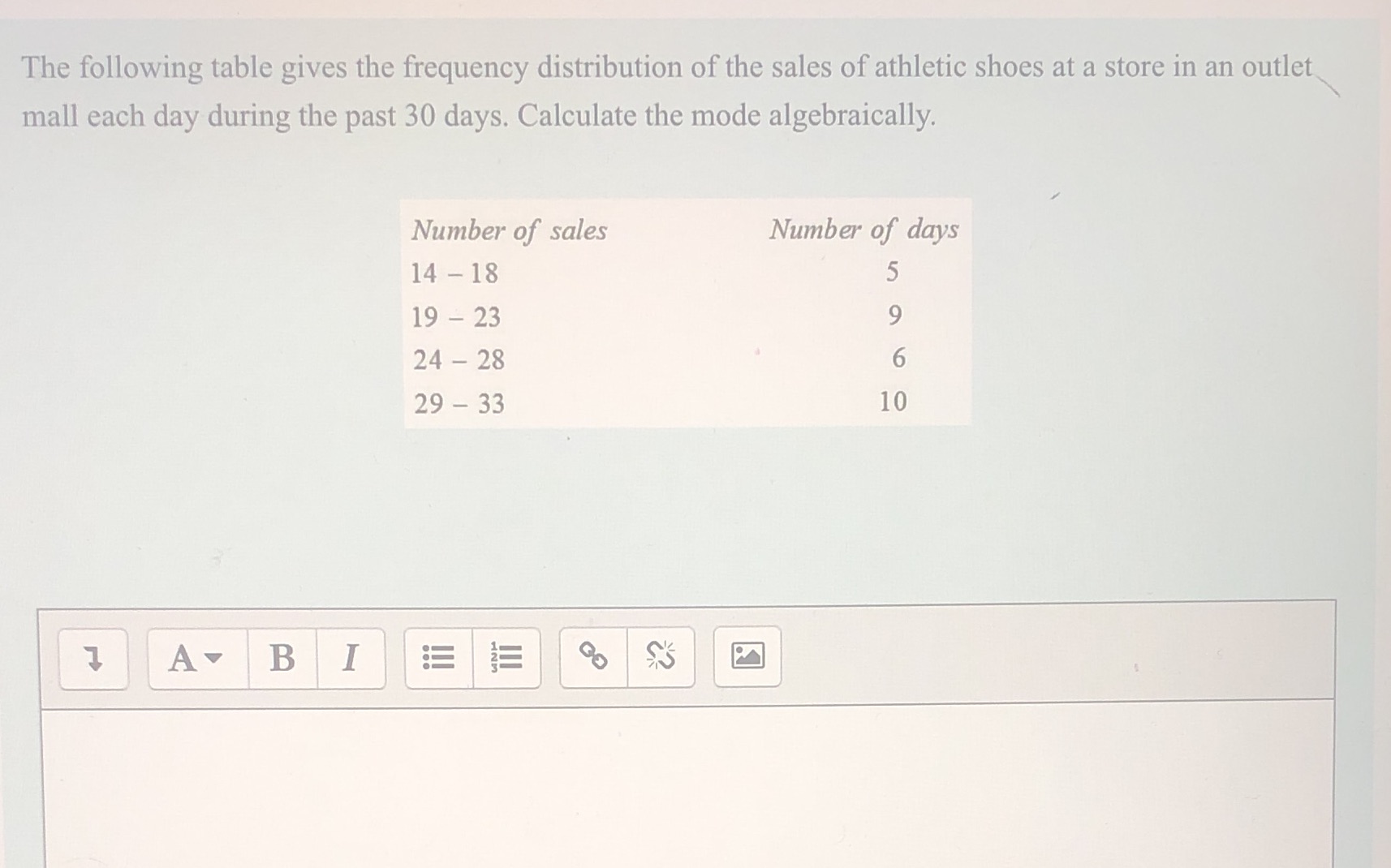 The following table gives the frequency distribution of the sales of athletic shoes at a store in an outlet mall each day during the past 30 days. Calculate the mode algebraically.

| Number of sales | Number of days |
|---|---|
| 14 – 18 | 5 |
| 19 – 23 | 9 |
| 24 – 28 | 6 |
| 29 – 33 | 10 |

A B I